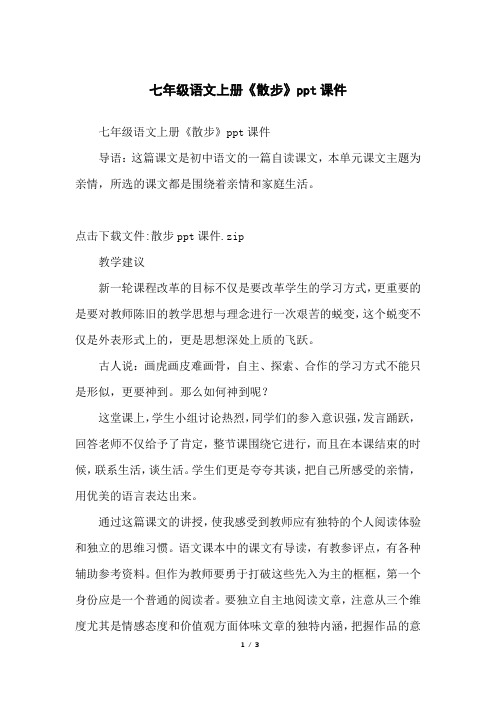 七年级语文上册《散步》ppt课件

七年级语文上册《散步》ppt课件

导语：这篇课文是初中语文的一篇自读课文，本单元课文主题为亲情，所选的课文都是围绕着亲情和家庭生活。

点击下载文件:散步ppt课件.zip

教学建议

新一轮课程改革的目标不仅是要改革学生的学习方式，更重要的是要对教师陈旧的教学思想与理念进行一次艰苦的蜕变，这个蜕变不仅是外表形式上的，更是思想深处上质的飞跃。

古人说：画虎画皮难画骨，自主、探索、合作的学习方式不能只是形似，更要神到。那么如何神到呢？

这堂课上，学生小组讨论热烈，同学们的参入意识强，发言踊跃，回答老师不仅给予了肯定，整节课围绕它进行，而且在本课结束的时候，联系生活，谈生活。学生们更是夸夸其谈，把自己所感受的亲情，用优美的语言表达出来。

通过这篇课文的讲授，使我感受到教师应有独特的个人阅读体验和独立的思维习惯。语文课本中的课文有导读，有教参评点，有各种辅助参考资料。但作为教师要勇于打破这些先入为主的框框，第一个身份应是一个普通的阅读者。要独立自主地阅读文章，注意从三个维度尤其是情感态度和价值观方面体味文章的独特内涵，把握作品的意

1 / 3